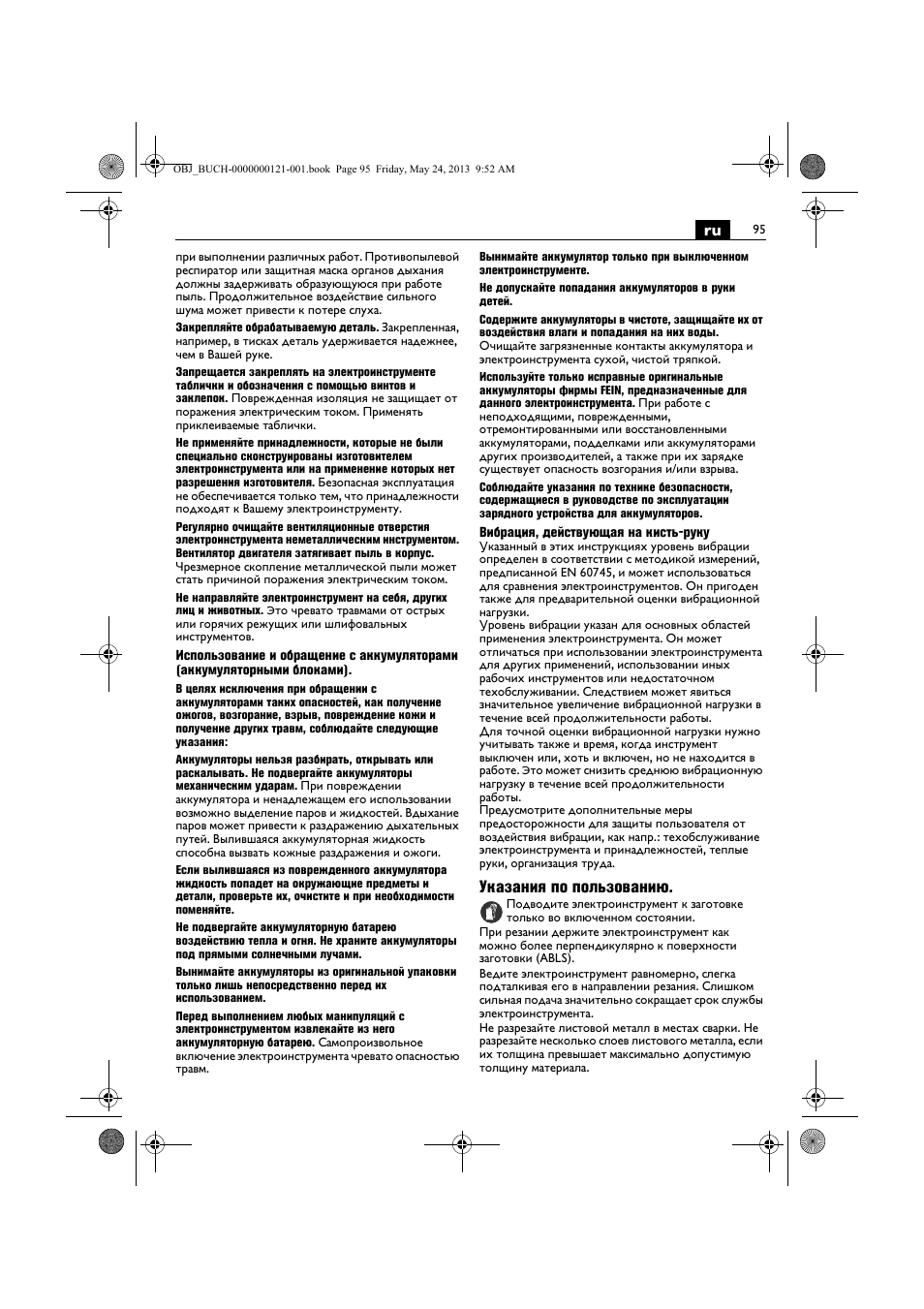 OBJ_BUCH-0000000121-001.book Page 95 Friday, May 24, 2013 9:52 AM

ru 95

при выполнении различных работ. Противопылевой респиратор или защитная маска органов дыхания должны задерживать образующуюся при работе пыль. Продолжительное воздействие сильного шума может привести к потере слуха.

Закрепляйте обрабатываемую деталь. Закрепленная, например, в тисках деталь удерживается надежнее, чем в Вашей руке.

Запрещается закреплять на электроинструменте таблички и обозначения с помощью винтов и заклепок. Поврежденная изоляция не защищает от поражения электрическим током. Применять приклеиваемые таблички.

Не применяйте принадлежности, которые не были специально сконструированы изготовителем электроинструмента или на применение которых нет разрешения изготовителя. Безопасная эксплуатация не обеспечивается только тем, что принадлежности подходят к Вашему электроинструменту.

Регулярно очищайте вентиляционные отверстия электроинструмента неметаллическим инструментом. Вентилятор двигателя затягивает пыль в корпус. Чрезмерное скопление металлической пыли может стать причиной поражения электрическим током.

Не направляйте электроинструмент на себя, других лиц и животных. Это чревато травмами от острых или горячих режущих или шлифовальных инструментов.

Использование и обращение с аккумуляторами (аккумуляторными блоками).

В целях исключения при обращении с аккумуляторами таких опасностей, как получение ожогов, возгорание, взрыв, повреждение кожи и получение других травм, соблюдайте следующие указания:

Аккумуляторы нельзя разбирать, открывать или раскалывать. Не подвергайте аккумуляторы механическим ударам. При повреждении аккумулятора и ненадлежащем его использовании возможно выделение паров и жидкостей. Вдыхание паров может привести к раздражению дыхательных путей. Вылившаяся аккумуляторная жидкость способна вызвать кожные раздражения и ожоги.

Если вылившаяся из поврежденного аккумулятора жидкость попадет на окружающие предметы и детали, проверьте их, очистите и при необходимости поменяйте.

Не подвергайте аккумуляторную батарею воздействию тепла и огня. Не храните аккумуляторы под прямыми солнечными лучами.

Вынимайте аккумуляторы из оригинальной упаковки только лишь непосредственно перед их использованием.

Перед выполнением любых манипуляций с электроинструментом извлекайте из него аккумуляторную батарею. Самопроизвольное включение электроинструмента чревато опасностью травм.

Вынимайте аккумулятор только при выключенном электроинструменте.

Не допускайте попадания аккумуляторов в руки детей.

Содержите аккумуляторы в чистоте, защищайте их от воздействия влаги и попадания на них воды. Очищайте загрязненные контакты аккумулятора и электроинструмента сухой, чистой тряпкой.

Используйте только исправные оригинальные аккумуляторы фирмы FEIN, предназначенные для данного электроинструмента. При работе с неподходящими, поврежденными, отремонтированными или восстановленными аккумуляторами, подделками или аккумуляторами других производителей, а также при их зарядке существует опасность возгорания и/или взрыва.

Соблюдайте указания по технике безопасности, содержащиеся в руководстве по эксплуатации зарядного устройства для аккумуляторов.

Вибрация, действующая на кисть-руку

Указанный в этих инструкциях уровень вибрации определен в соответствии с методикой измерений, предписанной EN 60745, и может использоваться для сравнения электроинструментов. Он пригоден также для предварительной оценки вибрационной нагрузки.

Уровень вибрации указан для основных областей применения электроинструмента. Он может отличаться при использовании электроинструмента для других применений, использовании иных рабочих инструментов или недостаточном техобслуживании. Следствием может явиться значительное увеличение вибрационной нагрузки в течение всей продолжительности работы.

Для точной оценки вибрационной нагрузки нужно учитывать также и время, когда инструмент выключен или, хоть и включен, но не находится в работе. Это может снизить среднюю вибрационную нагрузку в течение всей продолжительности работы.

Предусмотрите дополнительные меры предосторожности для защиты пользователя от воздействия вибрации, как напр.: техобслуживание электроинструмента и принадлежностей, теплые руки, организация труда.

Указания по пользованию.

Подводите электроинструмент к заготовке только во включенном состоянии.

При резании держите электроинструмент как можно более перпендикулярно к поверхности заготовки (ABLS).

Ведите электроинструмент равномерно, слегка подталкивая его в направлении резания. Слишком сильная подача значительно сокращает срок службы электроинструмента.

Не разрезайте листовой металл в местах сварки. Не разрезайте несколько слоев листового металла, если их толщина превышает максимально допустимую толщину материала.